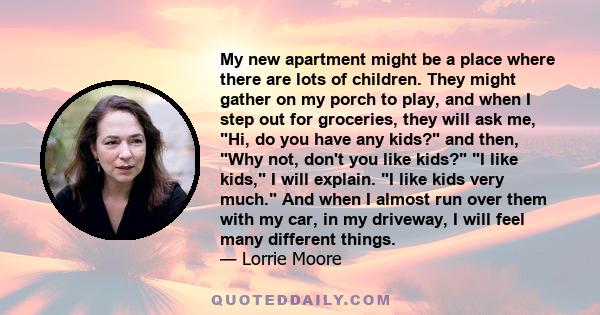 My new apartment might be a place where there are lots of children. They might gather on my porch to play, and when I step out for groceries, they will ask me, "Hi, do you have any kids?" and then, "Why not, don't you like kids?" "I like kids," I will explain. "I like kids very much." And when I almost run over them with my car, in my driveway, I will feel many different things.
— Lorrie Moore

QUOTEDDAILY.COM